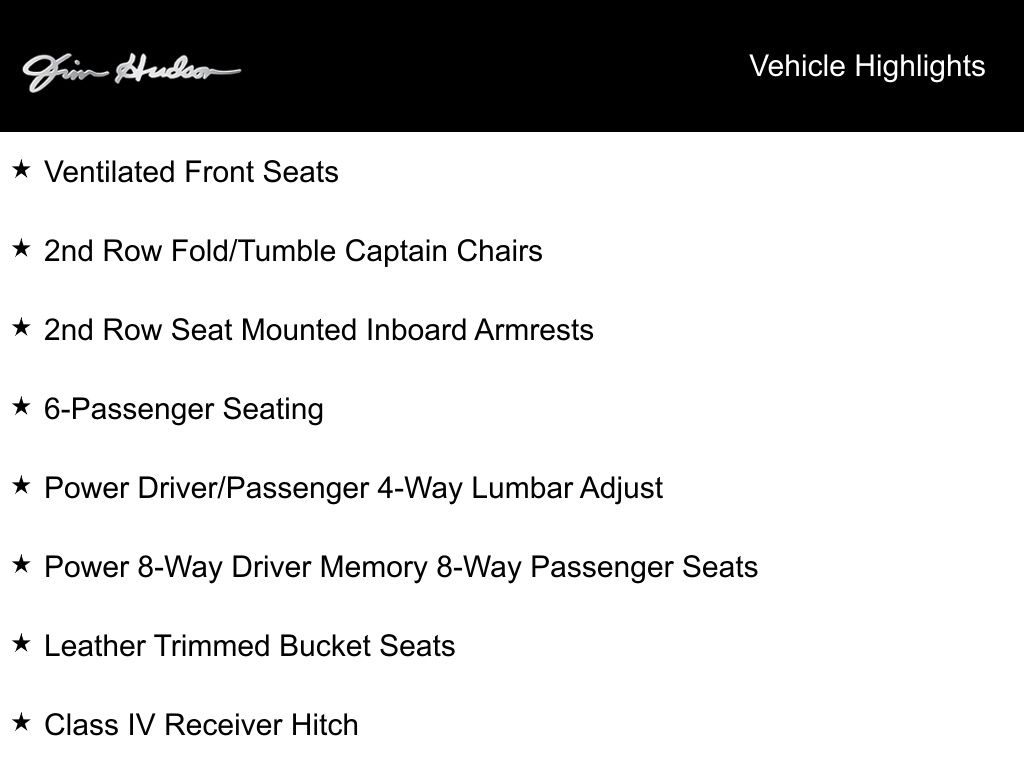 Jim Hudson

Vehicle Highlights

★ Ventilated Front Seats

★ 2nd Row Fold/Tumble Captain Chairs

★ 2nd Row Seat Mounted Inboard Armrests

★ 6-Passenger Seating

★ Power Driver/Passenger 4-Way Lumbar Adjust

★ Power 8-Way Driver Memory 8-Way Passenger Seats

★ Leather Trimmed Bucket Seats

★ Class IV Receiver Hitch